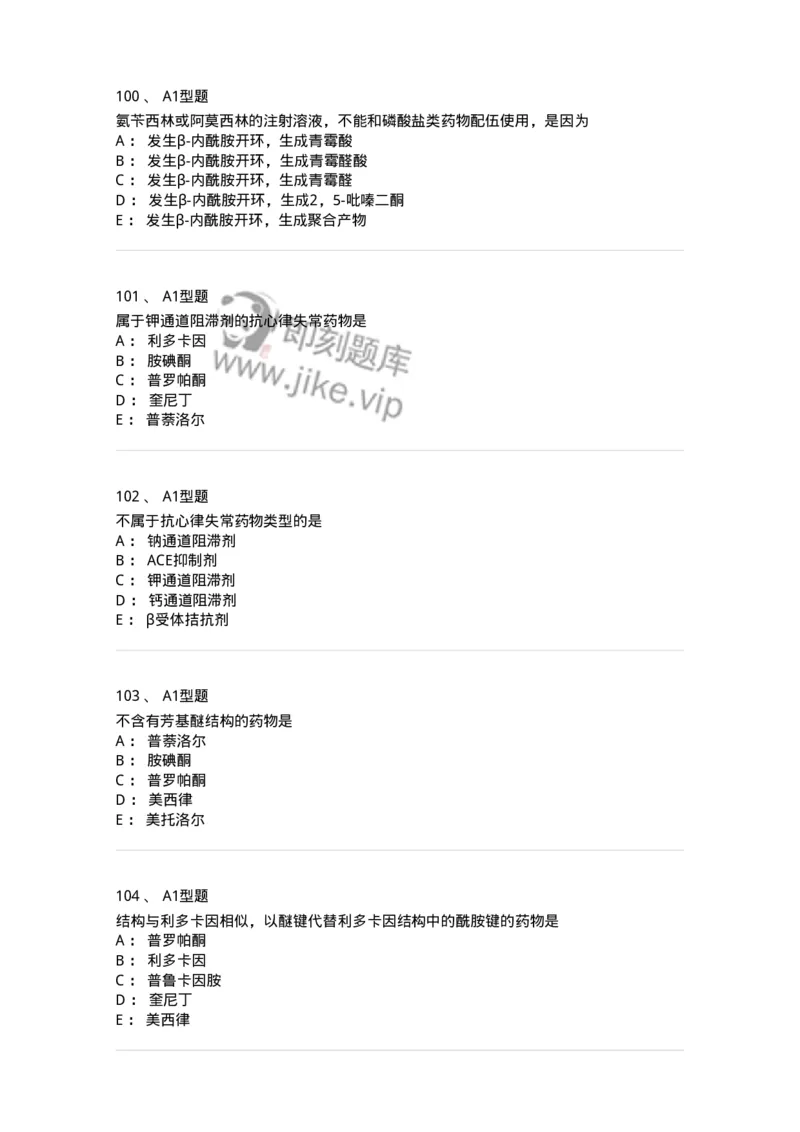 100 、 A1型题
氨苄西林或阿莫西林的注射溶液，不能和磷酸盐类药物配伍使用，是因为
A： 发生β-内酰胺开环，生成青霉酸
B： 发生β-内酰胺开环，生成青霉醛酸
C： 发生β-内酰胺开环，生成青霉醛
D： 发生β-内酰胺开环，生成2，5-吡嗪二酮
E： 发生β-内酰胺开环，生成聚合产物

101 、 A1型题
属于钾通道阻滞剂的抗心律失常药物是
A： 利多卡因
B： 胺碘酮
C： 普罗帕酮
D： 奎尼丁
E： 普萘洛尔

即刻题库
www.jike.vip

102 、 A1型题
不属于抗心律失常药物类型的是
A： 钠通道阻滞剂
B： ACE抑制剂
C： 钾通道阻滞剂
D： 钙通道阻滞剂
E： β受体拮抗剂

103 、 A1型题
不含有芳基醚结构的药物是
A： 普萘洛尔
B： 胺碘酮
C： 普罗帕酮
D： 美西律
E： 美托洛尔

104 、 A1型题
结构与利多卡因相似，以醚键代替利多卡因结构中的酰胺键的药物是
A： 普罗帕酮
B： 利多卡因
C： 普鲁卡因胺
D： 奎尼丁
E： 美西律